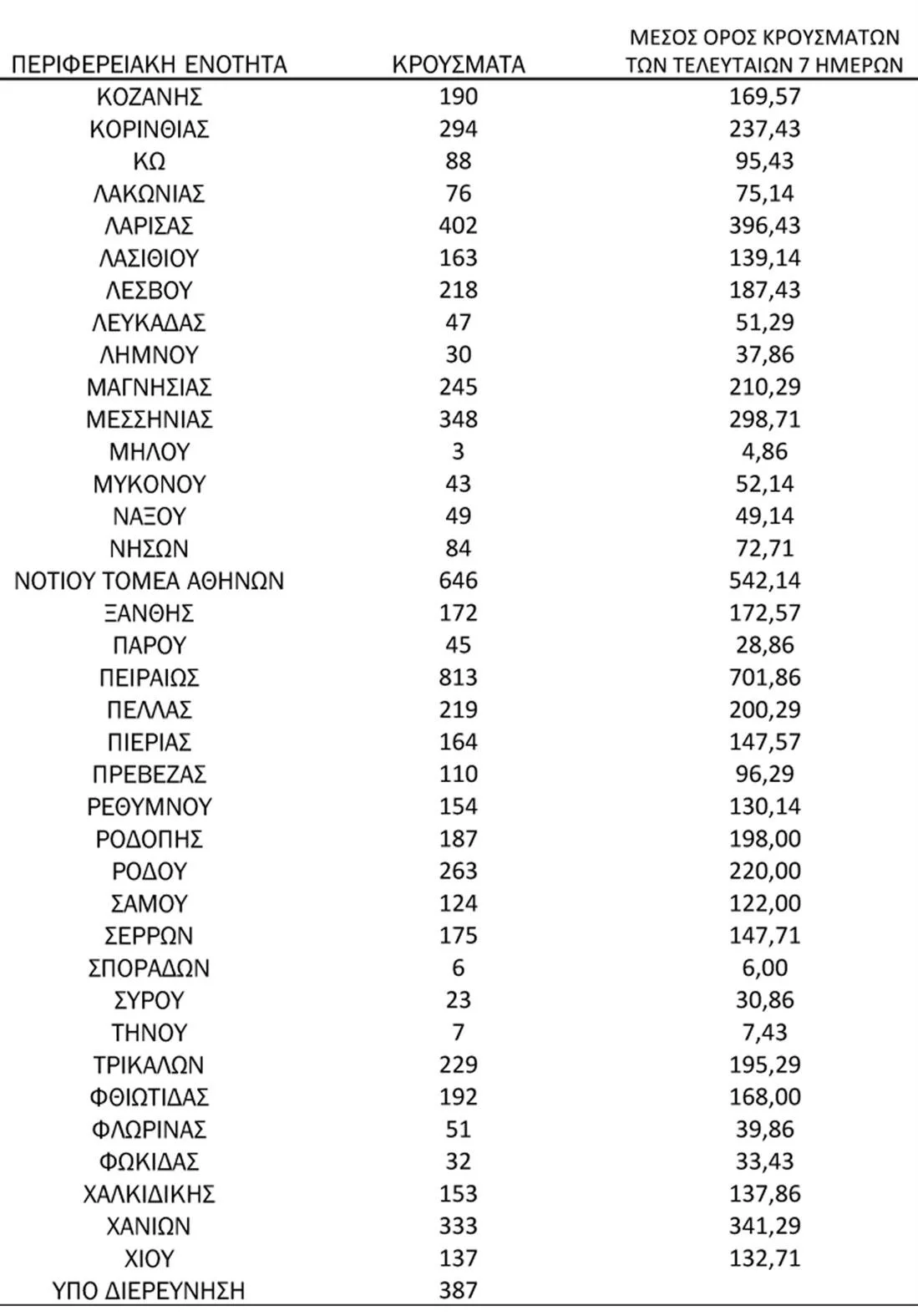 | ΠΕΡΙΦΕΡΕΙΑΚΗ ΕΝΟΤΗΤΑ | ΚΡΟΥΣΜΑΤΑ | ΜΕΣΟΣ ΟΡΟΣ ΚΡΟΥΣΜΑΤΩΝ ΤΩΝ ΤΕΛΕΥΤΑΙΩΝ 7 ΗΜΕΡΩΝ |
|---|---|---|
| ΚΟΖΑΝΗΣ | 190 | 169,57 |
| ΚΟΡΙΝΘΙΑΣ | 294 | 237,43 |
| ΚΩ | 88 | 95,43 |
| ΛΑΚΩΝΙΑΣ | 76 | 75,14 |
| ΛΑΡΙΣΑΣ | 402 | 396,43 |
| ΛΑΣΙΘΙΟΥ | 163 | 139,14 |
| ΛΕΣΒΟΥ | 218 | 187,43 |
| ΛΕΥΚΑΔΑΣ | 47 | 51,29 |
| ΛΗΜΝΟΥ | 30 | 37,86 |
| ΜΑΓΝΗΣΙΑΣ | 245 | 210,29 |
| ΜΕΣΣΗΝΙΑΣ | 348 | 298,71 |
| ΜΗΛΟΥ | 3 | 4,86 |
| ΜΥΚΟΝΟΥ | 43 | 52,14 |
| ΝΑΞΟΥ | 49 | 49,14 |
| ΝΗΣΩΝ | 84 | 72,71 |
| ΝΟΤΙΟΥ ΤΟΜΕΑ ΑΘΗΝΩΝ | 646 | 542,14 |
| ΞΑΝΘΗΣ | 172 | 172,57 |
| ΠΑΡΟΥ | 45 | 28,86 |
| ΠΕΙΡΑΙΩΣ | 813 | 701,86 |
| ΠΕΛΛΑΣ | 219 | 200,29 |
| ΠΙΕΡΙΑΣ | 164 | 147,57 |
| ΠΡΕΒΕΖΑΣ | 110 | 96,29 |
| ΡΕΘΥΜΝΟΥ | 154 | 130,14 |
| ΡΟΔΟΠΗΣ | 187 | 198,00 |
| ΡΟΔΟΥ | 263 | 220,00 |
| ΣΑΜΟΥ | 124 | 122,00 |
| ΣΕΡΡΩΝ | 175 | 147,71 |
| ΣΠΟΡΑΔΩΝ | 6 | 6,00 |
| ΣΥΡΟΥ | 23 | 30,86 |
| ΤΗΝΟΥ | 7 | 7,43 |
| ΤΡΙΚΑΛΩΝ | 229 | 195,29 |
| ΦΘΙΩΤΙΔΑΣ | 192 | 168,00 |
| ΦΛΩΡΙΝΑΣ | 51 | 39,86 |
| ΦΩΚΙΔΑΣ | 32 | 33,43 |
| ΧΑΛΚΙΔΙΚΗΣ | 153 | 137,86 |
| ΧΑΝΙΩΝ | 333 | 341,29 |
| ΧΙΟΥ | 137 | 132,71 |
| ΥΠΟ ΔΙΕΡΕΥΝΗΣΗ | 387 | |